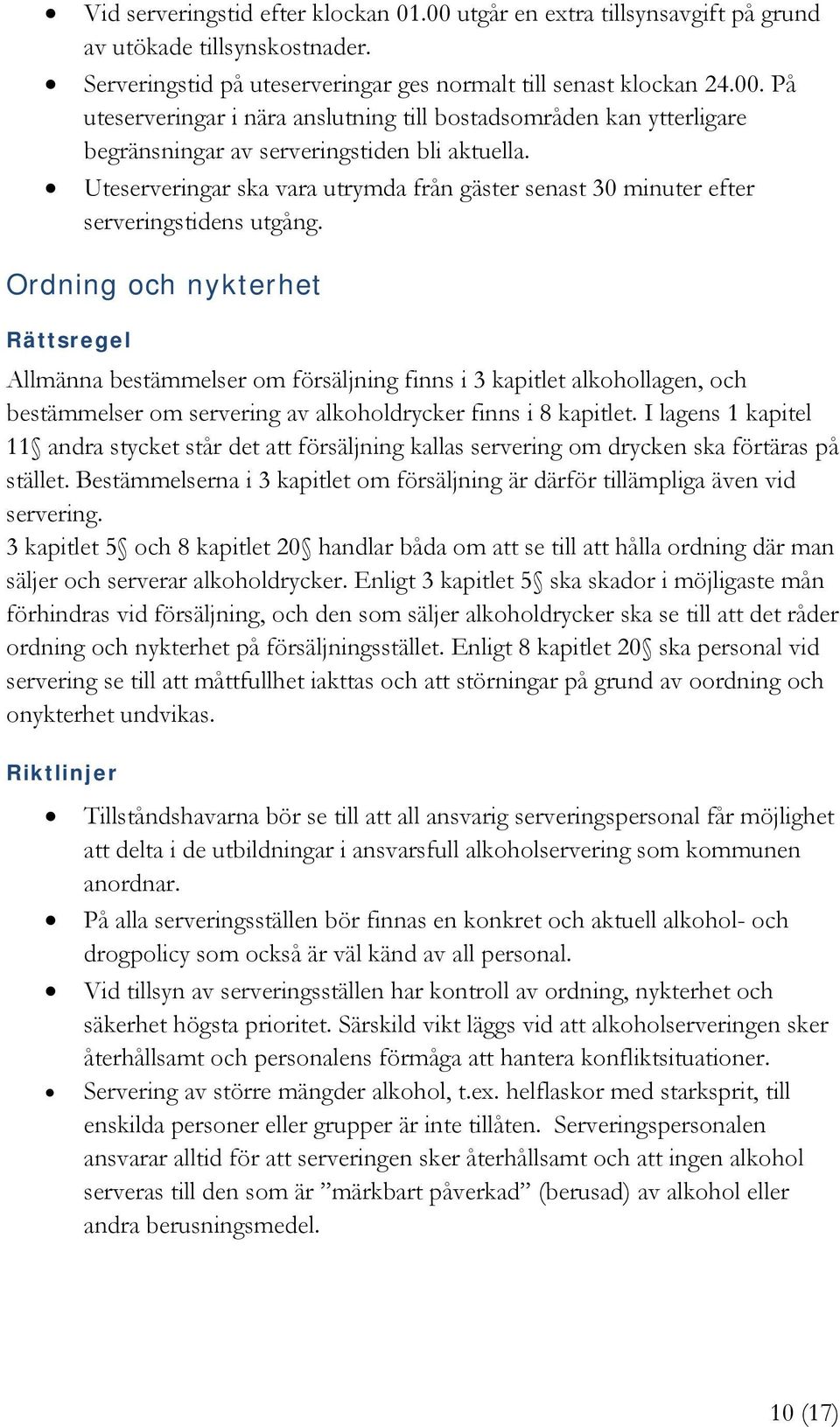 • Vid serveringstid efter klockan 01.00 utgår en extra tillsynsavgift på grund av utökade tillsynskostnader.
• Serveringstid på uteserveringar ges normalt till senast klockan 24.00. På uteserveringar i nära anslutning till bostadsområden kan ytterligare begränsningar av serveringstiden bli aktuella.
• Uteserveringar ska vara utrymda från gäster senast 30 minuter efter serveringstidens utgång.

Ordning och nykterhet

Rättsregel

Allmänna bestämmelser om försäljning finns i 3 kapitlet alkohollagen, och bestämmelser om servering av alkoholdrycker finns i 8 kapitlet. I lagens 1 kapitel 11§ andra stycket står det att försäljning kallas servering om drycken ska förtäras på stället. Bestämmelserna i 3 kapitlet om försäljning är därför tillämpliga även vid servering.
3 kapitlet 5§ och 8 kapitlet 20§ handlar båda om att se till att hålla ordning där man säljer och serverar alkoholdrycker. Enligt 3 kapitlet 5§ ska skador i möjligaste mån förhindras vid försäljning, och den som säljer alkoholdrycker ska se till att det råder ordning och nykterhet på försäljningsstället. Enligt 8 kapitlet 20§ ska personal vid servering se till att måttfullhet iakttas och att störningar på grund av oordning och onykterhet undvikas.

Riktlinjer

• Tillståndshavarna bör se till att all ansvarig serveringspersonal får möjlighet att delta i de utbildningar i ansvarsfull alkoholservering som kommunen anordnar.
• På alla serveringsställen bör finnas en konkret och aktuell alkohol- och drogpolicy som också är väl känd av all personal.
• Vid tillsyn av serveringsställen har kontroll av ordning, nykterhet och säkerhet högsta prioritet. Särskild vikt läggs vid att alkoholserveringen sker återhållsamt och personalens förmåga att hantera konfliktsituationer.
• Servering av större mängder alkohol, t.ex. helflaskor med starksprit, till enskilda personer eller grupper är inte tillåten. Serveringspersonalen ansvarar alltid för att serveringen sker återhållsamt och att ingen alkohol serveras till den som är ”märkbart påverkad” (berusad) av alkohol eller andra berusningsmedel.

10 (17)